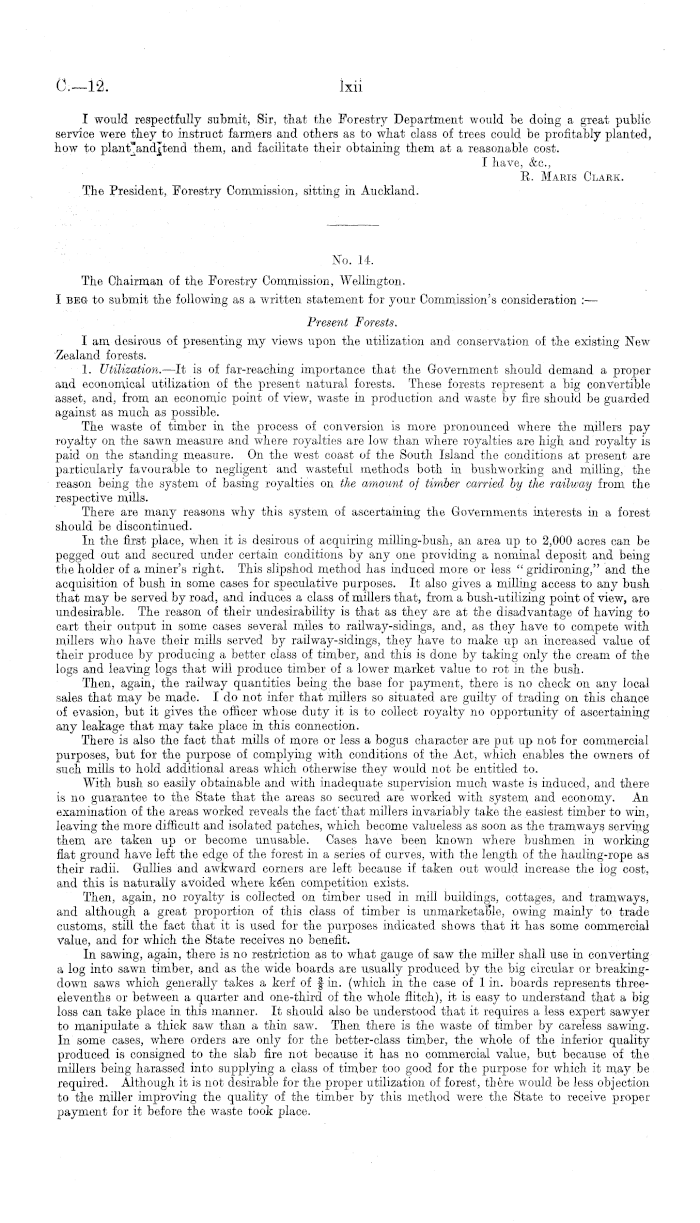 C.—12. lxii

I would respectfully submit, Sir, that the Forestry Department would be doing a great public service were they to instruct farmers and others as to what class of trees could be profitably planted, how to plant and tend them, and facilitate their obtaining them at a reasonable cost.

I have, &c.,
R. Maris Clark.

The President, Forestry Commission, sitting in Auckland.

No. 14.

The Chairman of the Forestry Commission, Wellington.

I beg to submit the following as a written statement for your Commission's consideration :—

Present Forests.

I am desirous of presenting my views upon the utilization and conservation of the existing New Zealand forests.

1. Utilization.—It is of far-reaching importance that the Government should demand a proper and economical utilization of the present natural forests. These forests represent a big convertible asset, and, from an economic point of view, waste in production and waste by fire should be guarded against as much as possible.

The waste of timber in the process of conversion is more pronounced where the millers pay royalty on the sawn measure and where royalties are low than where royalties are high and royalty is paid on the standing measure. On the west coast of the South Island the conditions at present are particularly favourable to negligent and wasteful methods both in bushworking and milling, the reason being the system of basing royalties on the amount of timber carried by the railway from the respective mills.

There are many reasons why this system of ascertaining the Governments interests in a forest should be discontinued.

In the first place, when it is desirous of acquiring milling-bush, an area up to 2,000 acres can be pegged out and secured under certain conditions by any one providing a nominal deposit and being the holder of a miner's right. This slipshod method has induced more or less "gridironing," and the acquisition of bush in some cases for speculative purposes. It also gives a milling access to any bush that may be served by road, and induces a class of millers that, from a bush-utilizing point of view, are undesirable. The reason of their undesirability is that as they are at the disadvantage of having to cart their output in some cases several miles to railway-sidings, and, as they have to compete with millers who have their mills served by railway-sidings, they have to make up an increased value of their produce by producing a better class of timber, and this is done by taking only the cream of the logs and leaving logs that will produce timber of a lower market value to rot in the bush.

Then, again, the railway quantities being the base for payment, there is no check on any local sales that may be made. I do not infer that millers so situated are guilty of trading on this chance of evasion, but it gives the officer whose duty it is to collect royalty no opportunity of ascertaining any leakage that may take place in this connection.

There is also the fact that mills of more or less a bogus character are put up not for commercial purposes, but for the purpose of complying with conditions of the Act, which enables the owners of such mills to hold additional areas which otherwise they would not be entitled to.

With bush so easily obtainable and with inadequate supervision much waste is induced, and there is no guarantee to the State that the areas so secured are worked with system and economy. An examination of the areas worked reveals the fact that millers invariably take the easiest timber to win, leaving the more difficult and isolated patches, which become valueless as soon as the tramways serving them are taken up or become unusable. Cases have been known where bushmen in working flat ground have left the edge of the forest in a series of curves, with the length of the hauling-rope as their radii. Gullies and awkward corners are left because if taken out would increase the log cost, and this is naturally avoided where keen competition exists.

Then, again, no royalty is collected on timber used in mill buildings, cottages, and tramways, and although a great proportion of this class of timber is unmarketable, owing mainly to trade customs, still the fact that it is used for the purposes indicated shows that it has some commercial value, and for which the State receives no benefit.

In sawing, again, there is no restriction as to what gauge of saw the miller shall use in converting a log into sawn timber, and as the wide boards are usually produced by the big circular or breaking-down saws which generally takes a kerf of $\frac{3}{8}$ in. (which in the case of 1 in. boards represents three-elevenths or between a quarter and one-third of the whole flitch), it is easy to understand that a big loss can take place in this manner. It should also be understood that it requires a less expert sawyer to manipulate a thick saw than a thin saw. Then there is the waste of timber by careless sawing. In some cases, where orders are only for the better-class timber, the whole of the inferior quality produced is consigned to the slab fire not because it has no commercial value, but because of the millers being harassed into supplying a class of timber too good for the purpose for which it may be required. Although it is not desirable for the proper utilization of forest, there would be less objection to the miller improving the quality of the timber by this method were the State to receive proper payment for it before the waste took place.